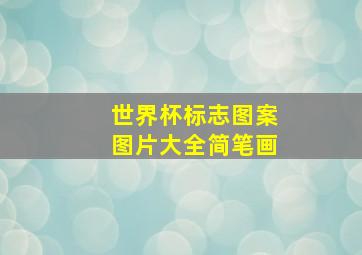 世界杯标志图案
图片大全简笔画